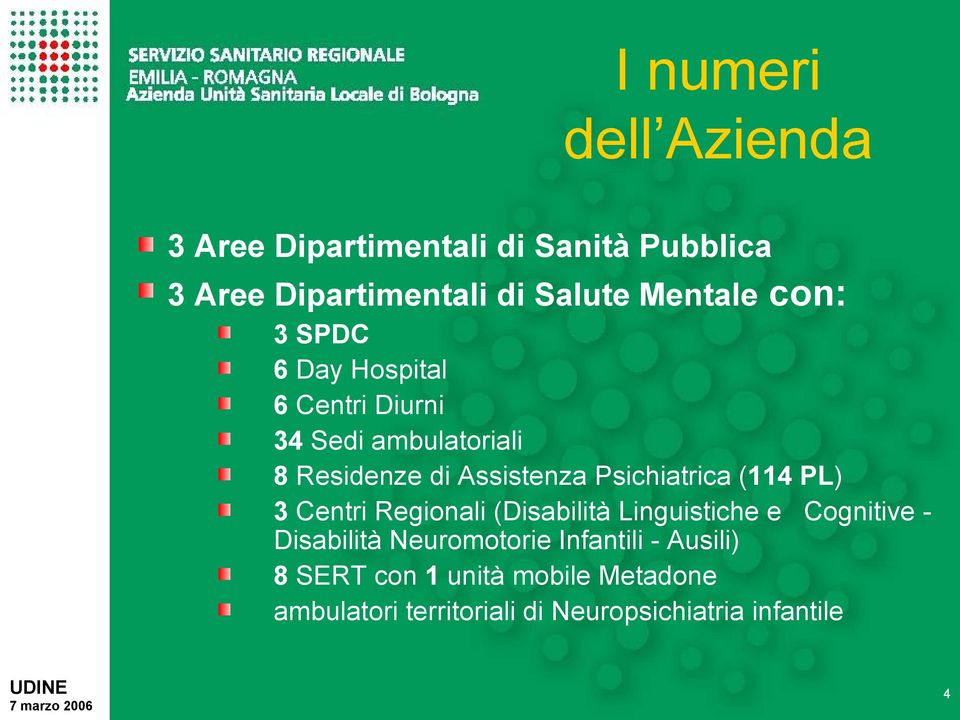 SERVIZIO SANITARIO REGIONALE
EMILIA - ROMAGNA
Azienda Unità Sanitaria Locale di Bologna

I numeri dell'Azienda

3 Aree Dipartimentali di Sanità Pubblica
3 Aree Dipartimentali di Salute Mentale con:
3 SPDC
6 Day Hospital
6 Centri Diurni
34 Sedi ambulatoriali
8 Residenze di Assistenza Psichiatrica (114 PL)
3 Centri Regionali (Disabilità Linguistiche e Cognitive - Disabilità Neuromotorie Infantili - Ausili)
8 SERT con 1 unità mobile Metadone
ambulatori territoriali di Neuropsichiatria infantile

UDINE
7 marzo 2006

4